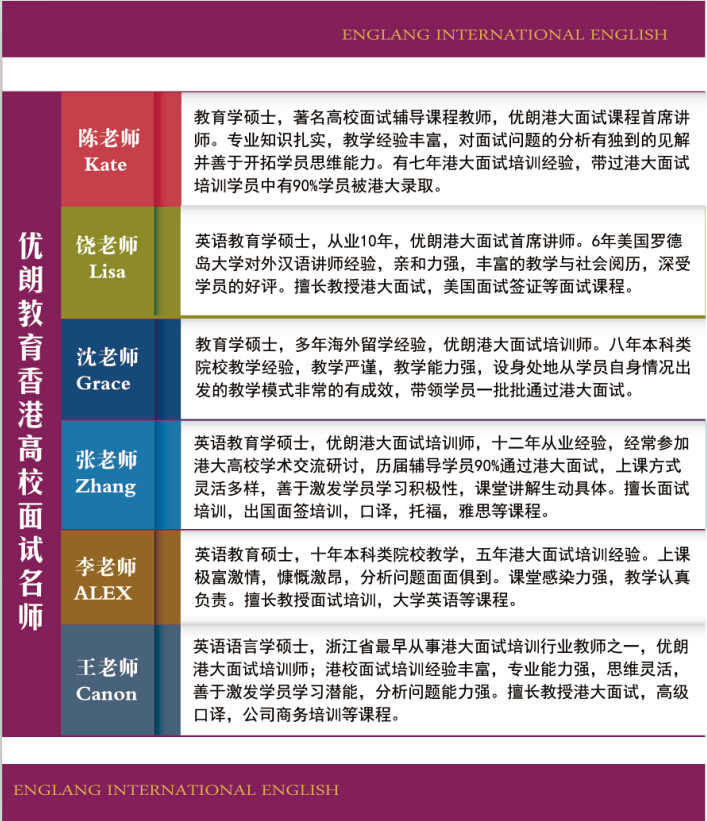 ENGLANG INTERNATIONAL ENGLISH

优朗教育香港高校面试名师

陈老师
Kate

教育学硕士，著名高校面试辅导课程教师，优朗港大面试课程首席讲师。专业知识扎实，教学经验丰富，对面试问题的分析有独到的见解并善于开拓学员思维能力。有七年港大面试培训经验，带过港大面试培训学员中有90%学员被港大录取。

饶老师
Lisa

英语教育学硕士，从业10年，优朗港大面试首席讲师。6年美国罗德岛大学对外汉语讲师经验，亲和力强，丰富的教学与社会阅历，深受学员的好评。擅长教授港大面试，美国面试签证等面试课程。

沈老师
Grace

教育学硕士，多年海外留学经验，优朗港大面试培训师。八年本科类院校教学经验，教学严谨，教学能力强，设身处地从学员自身情况出发的教学模式非常的有成效，带领学员一批批通过港大面试。

张老师
Zhang

英语教育学硕士，优朗港大面试培训师，十二年从业经验，经常参加港大高校学术交流研讨，历届辅导学员90%通过港大面试，上课方式灵活多样，善于激发学员学习积极性，课堂讲解生动具体。擅长面试培训，出国面签培训，口译，托福，雅思等课程。

李老师
ALEX

英语教育硕士，十年本科类院校教学，五年港大面试培训经验。上课极富激情，慷慨激昂，分析问题面面俱到。课堂感染力强，教学认真负责。擅长教授面试培训，大学英语等课程。

王老师
Canon

英语语言学硕士，浙江省最早从事港大面试培训行业教师之一，优朗港大面试培训师；港校面试培训经验丰富，专业能力强，思维灵活，善于激发学员学习潜能，分析问题能力强。擅长教授港大面试，高级口译，公司商务培训等课程。

ENGLANG INTERNATIONAL ENGLISH